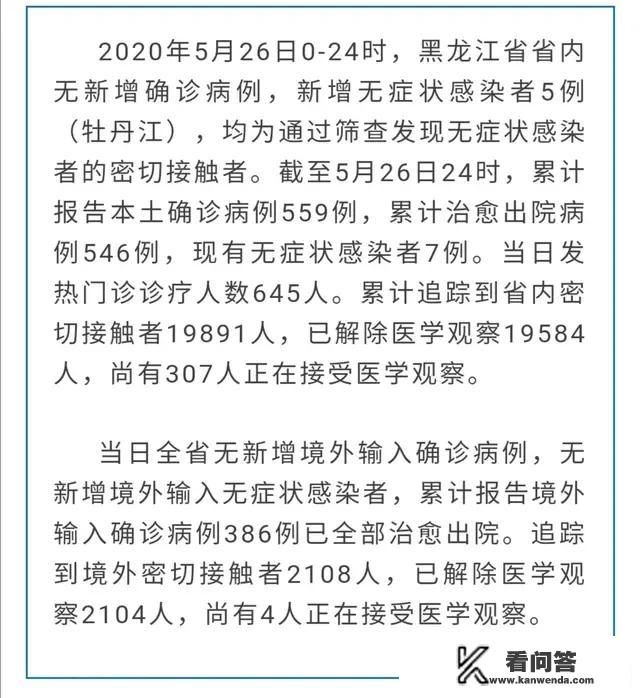 2020年5月26日0-24时，黑龙江省省内无新增确诊病例，新增无症状感染者5例（牡丹江），均为通过筛查发现无症状感染者的密切接触者。截至5月26日24时，累计报告本土确诊病例559例，累计治愈出院病例546例，现有无症状感染者7例。当日发热门诊诊疗人数645人。累计追踪到省内密切接触者19891人，已解除医学观察19584人，尚有307人正在接受医学观察。

当日全省无新增境外输入确诊病例，无新增境外输入无症状感染者，累计报告境外输入确诊病例386例已全部治愈出院。追踪到境外密切接触者2108人，已解除医学观察2104人，尚有4人正在接受医学观察。

看问答
www.kanwenda.com